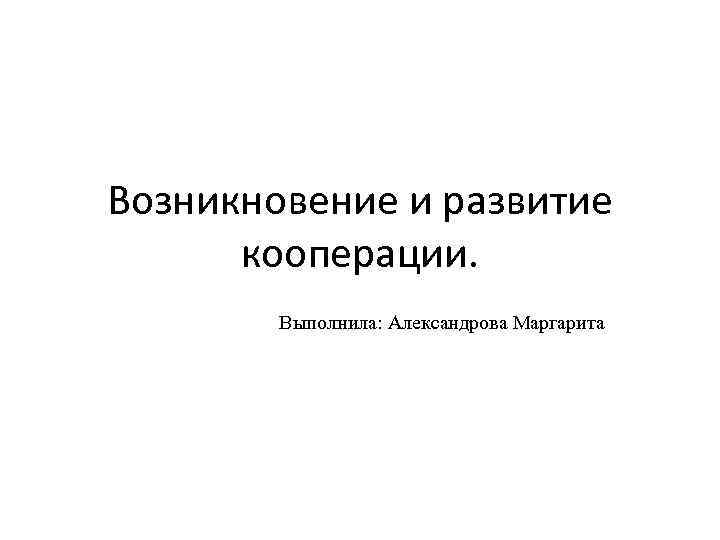 Возникновение и развитие кооперации.

Выполнила: Александрова Маргарита